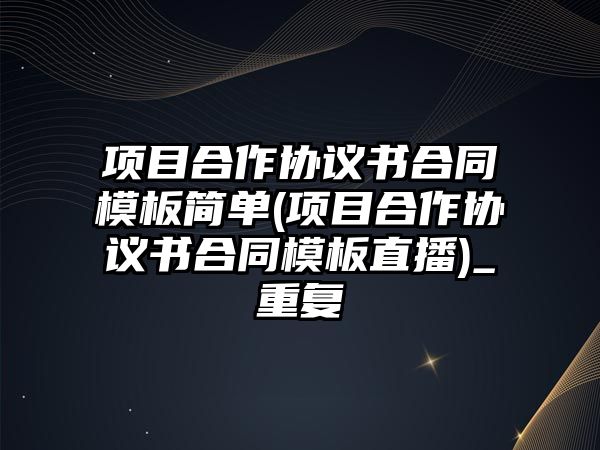 项目合作协议书合同模板简单(项目合作协议书合同模板直播)_重复